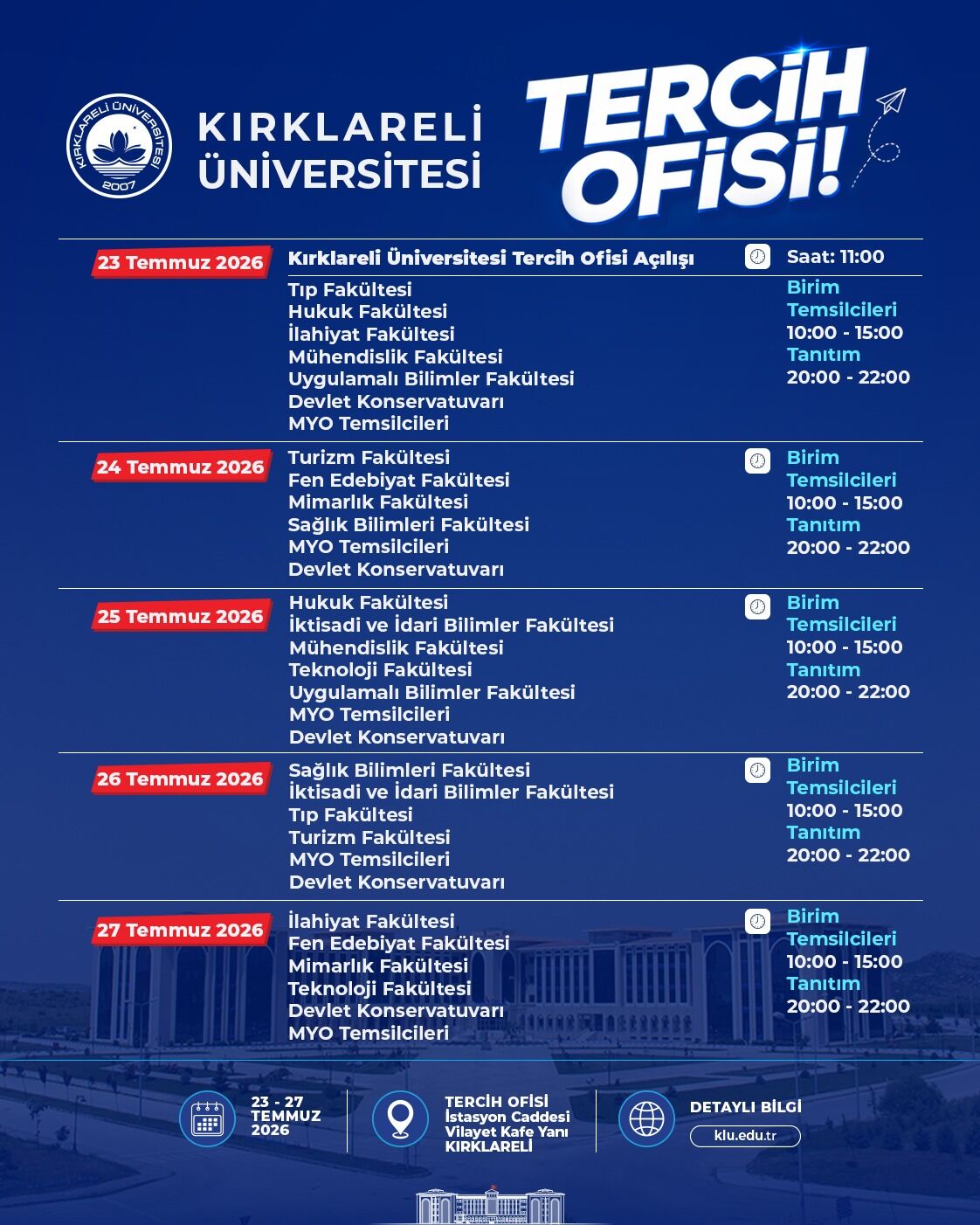 KIRKLARELİ ÜNİVERSİTESİ
2007

KIRKLARELİ
ÜNİVERSİTESİ

TERCİH
OFİSİ!

23 Temmuz 2026

Kırklareli Üniversitesi Tercih Ofisi Açılışı

Saat: 11:00

Tıp Fakültesi
Hukuk Fakültesi
İlahiyat Fakültesi
Mühendislik Fakültesi
Uygulamalı Bilimler Fakültesi
Devlet Konservatuvarı
MYO Temsilcileri

Birim Temsilcileri
10:00 - 15:00
Tanıtım
20:00 - 22:00

24 Temmuz 2026

Turizm Fakültesi
Fen Edebiyat Fakültesi
Mimarlık Fakültesi
Sağlık Bilimleri Fakültesi
MYO Temsilcileri
Devlet Konservatuvarı

Birim Temsilcileri
10:00 - 15:00
Tanıtım
20:00 - 22:00

25 Temmuz 2026

Hukuk Fakültesi
İktisadi ve İdari Bilimler Fakültesi
Mühendislik Fakültesi
Teknoloji Fakültesi
Uygulamalı Bilimler Fakültesi
MYO Temsilcileri
Devlet Konservatuvarı

Birim Temsilcileri
10:00 - 15:00
Tanıtım
20:00 - 22:00

26 Temmuz 2026

Sağlık Bilimleri Fakültesi
İktisadi ve İdari Bilimler Fakültesi
Tıp Fakültesi
Turizm Fakültesi
MYO Temsilcileri
Devlet Konservatuvarı

Birim Temsilcileri
10:00 - 15:00
Tanıtım
20:00 - 22:00

27 Temmuz 2026

İlahiyat Fakültesi
Fen Edebiyat Fakültesi
Mimarlık Fakültesi
Teknoloji Fakültesi
Devlet Konservatuvarı
MYO Temsilcileri

Birim Temsilcileri
10:00 - 15:00
Tanıtım
20:00 - 22:00

23 - 27
TEMMUZ
2026

TERCİH OFİSİ
İstasyon Caddesi
Vilayet Kafe Yanı
KIRKLARELİ

DETAYLI BİLGİ
klu.edu.tr